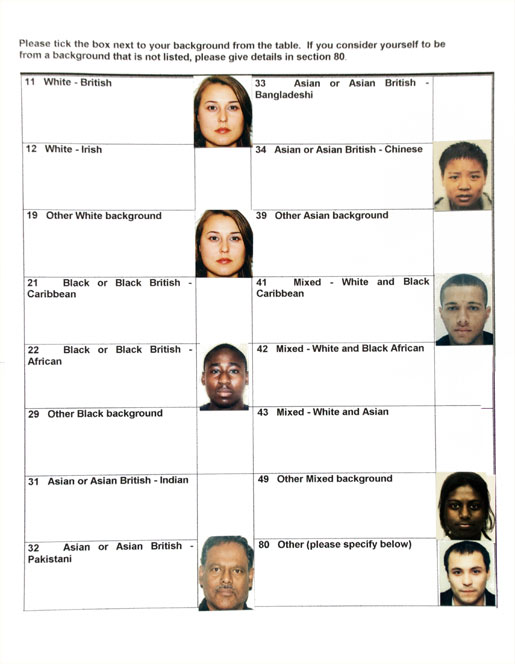 Please tick the box next to your background from the table. If you consider yourself to be from a background that is not listed, please give details in section 80.

| | | | |
|---|---|---|---|
| 11 White - British | | 33 Asian or Asian British - Bangladeshi | |
| 12 White - Irish | | 34 Asian or Asian British - Chinese | |
| 19 Other White background | | 39 Other Asian background | |
| 21 Black or Black British - Caribbean | | 41 Mixed - White and Black Caribbean | |
| 22 Black or Black British - African | | 42 Mixed - White and Black African | |
| 29 Other Black background | | 43 Mixed - White and Asian | |
| 31 Asian or Asian British - Indian | | 49 Other Mixed background | |
| 32 Asian or Asian British - Pakistani | | 80 Other (please specify below) | |